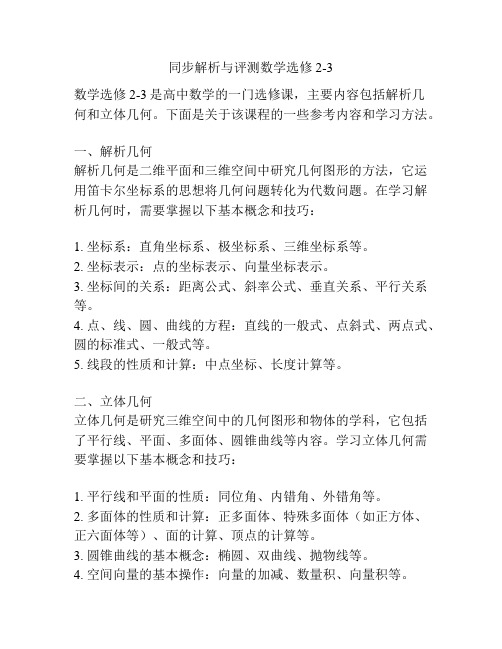 同步解析与评测数学选修 2-3

数学选修 2-3 是高中数学的一门选修课，主要内容包括解析几何和立体几何。下面是关于该课程的一些参考内容和学习方法。

一、解析几何
解析几何是二维平面和三维空间中研究几何图形的方法，它运用笛卡尔坐标系的思想将几何问题转化为代数问题。在学习解析几何时，需要掌握以下基本概念和技巧：

1. 坐标系：直角坐标系、极坐标系、三维坐标系等。
2. 坐标表示：点的坐标表示、向量坐标表示。
3. 坐标间的关系：距离公式、斜率公式、垂直关系、平行关系等。
4. 点、线、圆、曲线的方程：直线的一般式、点斜式、两点式、圆的标准式、一般式等。
5. 线段的性质和计算：中点坐标、长度计算等。

二、立体几何
立体几何是研究三维空间中的几何图形和物体的学科，它包括了平行线、平面、多面体、圆锥曲线等内容。学习立体几何需要掌握以下基本概念和技巧：

1. 平行线和平面的性质：同位角、内错角、外错角等。
2. 多面体的性质和计算：正多面体、特殊多面体（如正方体、正六面体等）、面的计算、顶点的计算等。
3. 圆锥曲线的基本概念：椭圆、双曲线、抛物线等。
4. 空间向量的基本操作：向量的加减、数量积、向量积等。